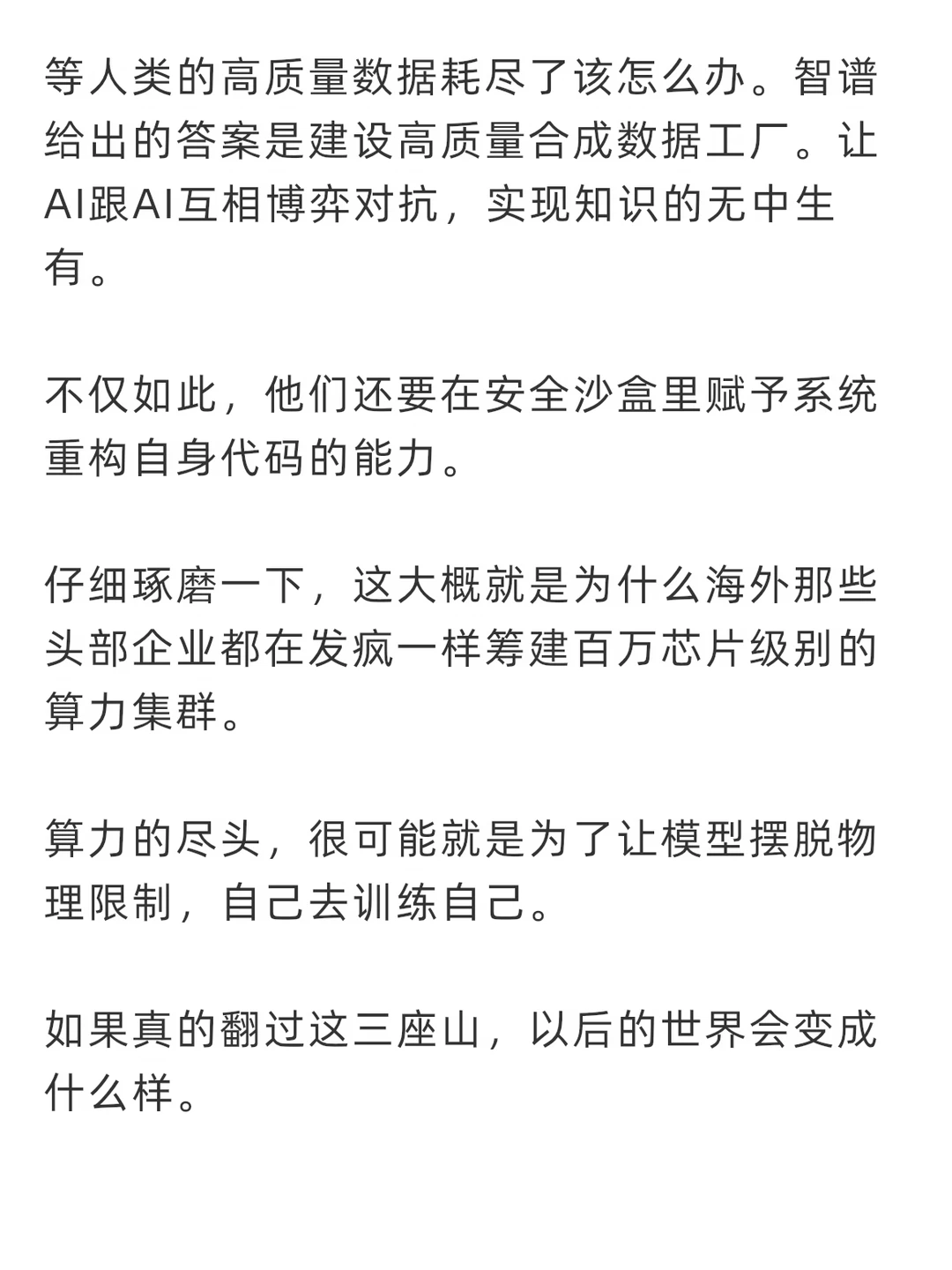 等人类的高质量数据耗尽了该怎么办。智谱给出的答案是建设高质量合成数据工厂。让AI跟AI互相博弈对抗，实现知识的无中生有。

不仅如此，他们还要在安全沙盒里赋予系统重构自身代码的能力。

仔细琢磨一下，这大概就是为什么海外那些头部企业都在发疯一样筹建百万芯片级别的算力集群。

算力的尽头，很可能就是为了让模型摆脱物理限制，自己去训练自己。

如果真的翻过这三座山，以后的世界会变成什么样。